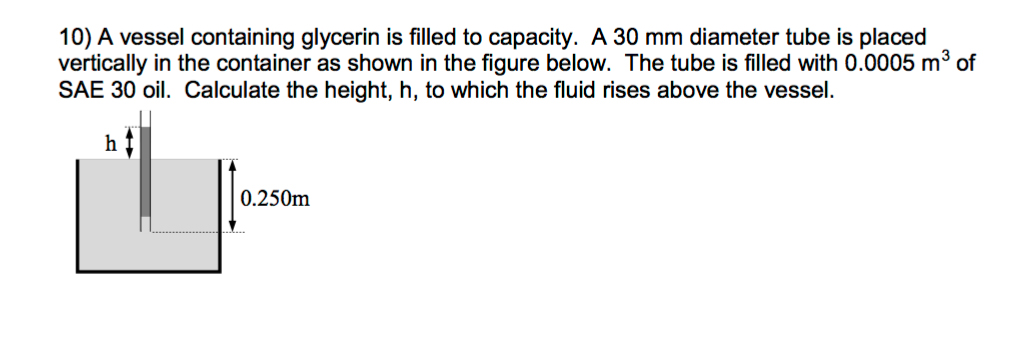 10) A vessel containing glycerin is filled to capacity. A 30 mm diameter tube is placed vertically in the container as shown in the figure below. The tube is filled with 0.0005 $m^3$ of SAE 30 oil. Calculate the height, h, to which the fluid rises above the vessel.

h

0.250m